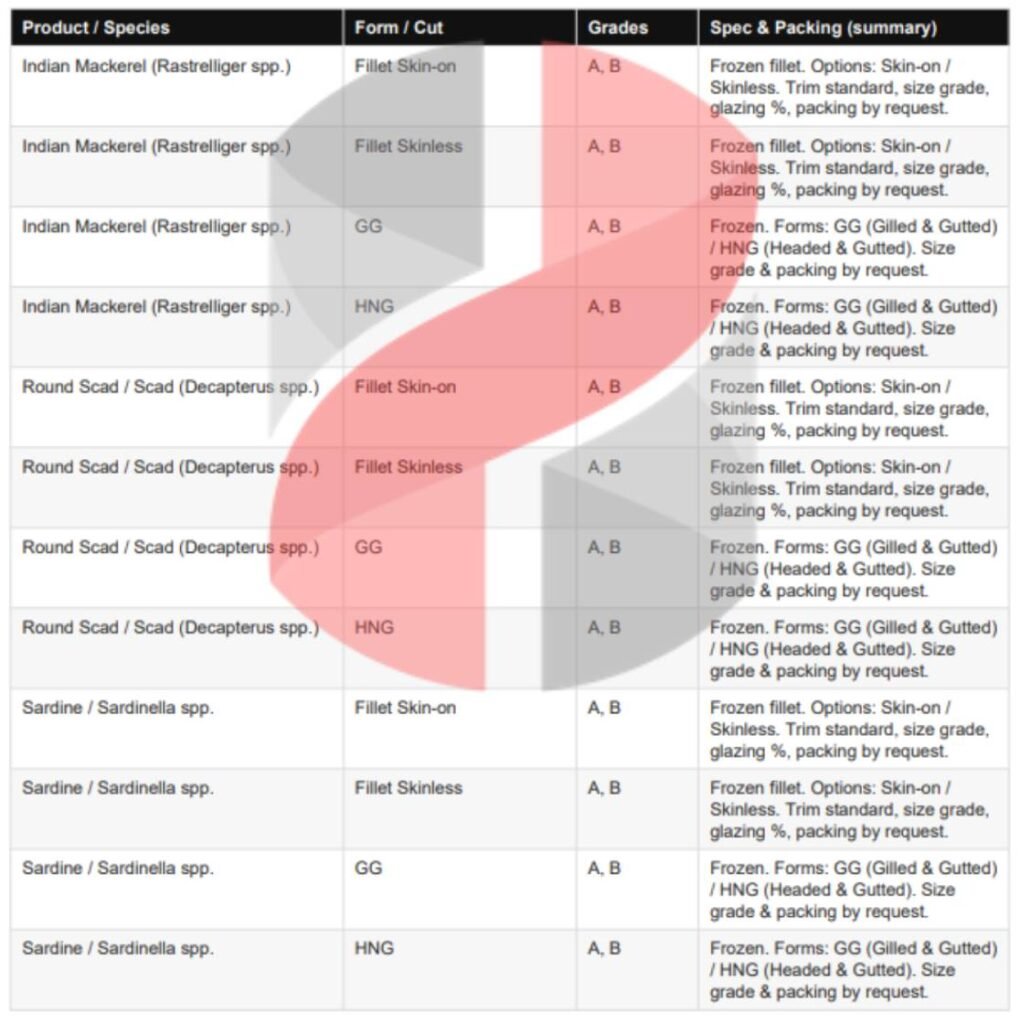 | Product / Species | Form / Cut | Grades | Spec & Packing (summary) |
|---|---|---|---|
| Indian Mackerel (Rastrelliger spp.) | Fillet Skin-on | A, B | Frozen fillet. Options: Skin-on / Skinless. Trim standard, size grade, glazing %, packing by request. |
| Indian Mackerel (Rastrelliger spp.) | Fillet Skinless | A, B | Frozen fillet. Options: Skin-on / Skinless. Trim standard, size grade, glazing %, packing by request. |
| Indian Mackerel (Rastrelliger spp.) | GG | A, B | Frozen. Forms: GG (Gilled & Gutted) / HNG (Headed & Gutted). Size grade & packing by request. |
| Indian Mackerel (Rastrelliger spp.) | HNG | A, B | Frozen. Forms: GG (Gilled & Gutted) / HNG (Headed & Gutted). Size grade & packing by request. |
| Round Scad / Scad (Decapterus spp.) | Fillet Skin-on | A, B | Frozen fillet. Options: Skin-on / Skinless. Trim standard, size grade, glazing %, packing by request. |
| Round Scad / Scad (Decapterus spp.) | Fillet Skinless | A, B | Frozen fillet. Options: Skin-on / Skinless. Trim standard, size grade, glazing %, packing by request. |
| Round Scad / Scad (Decapterus spp.) | GG | A, B | Frozen. Forms: GG (Gilled & Gutted) / HNG (Headed & Gutted). Size grade & packing by request. |
| Round Scad / Scad (Decapterus spp.) | HNG | A, B | Frozen. Forms: GG (Gilled & Gutted) / HNG (Headed & Gutted). Size grade & packing by request. |
| Sardine / Sardinella spp. | Fillet Skin-on | A, B | Frozen fillet. Options: Skin-on / Skinless. Trim standard, size grade, glazing %, packing by request. |
| Sardine / Sardinella spp. | Fillet Skinless | A, B | Frozen fillet. Options: Skin-on / Skinless. Trim standard, size grade, glazing %, packing by request. |
| Sardine / Sardinella spp. | GG | A, B | Frozen. Forms: GG (Gilled & Gutted) / HNG (Headed & Gutted). Size grade & packing by request. |
| Sardine / Sardinella spp. | HNG | A, B | Frozen. Forms: GG (Gilled & Gutted) / HNG (Headed & Gutted). Size grade & packing by request. |